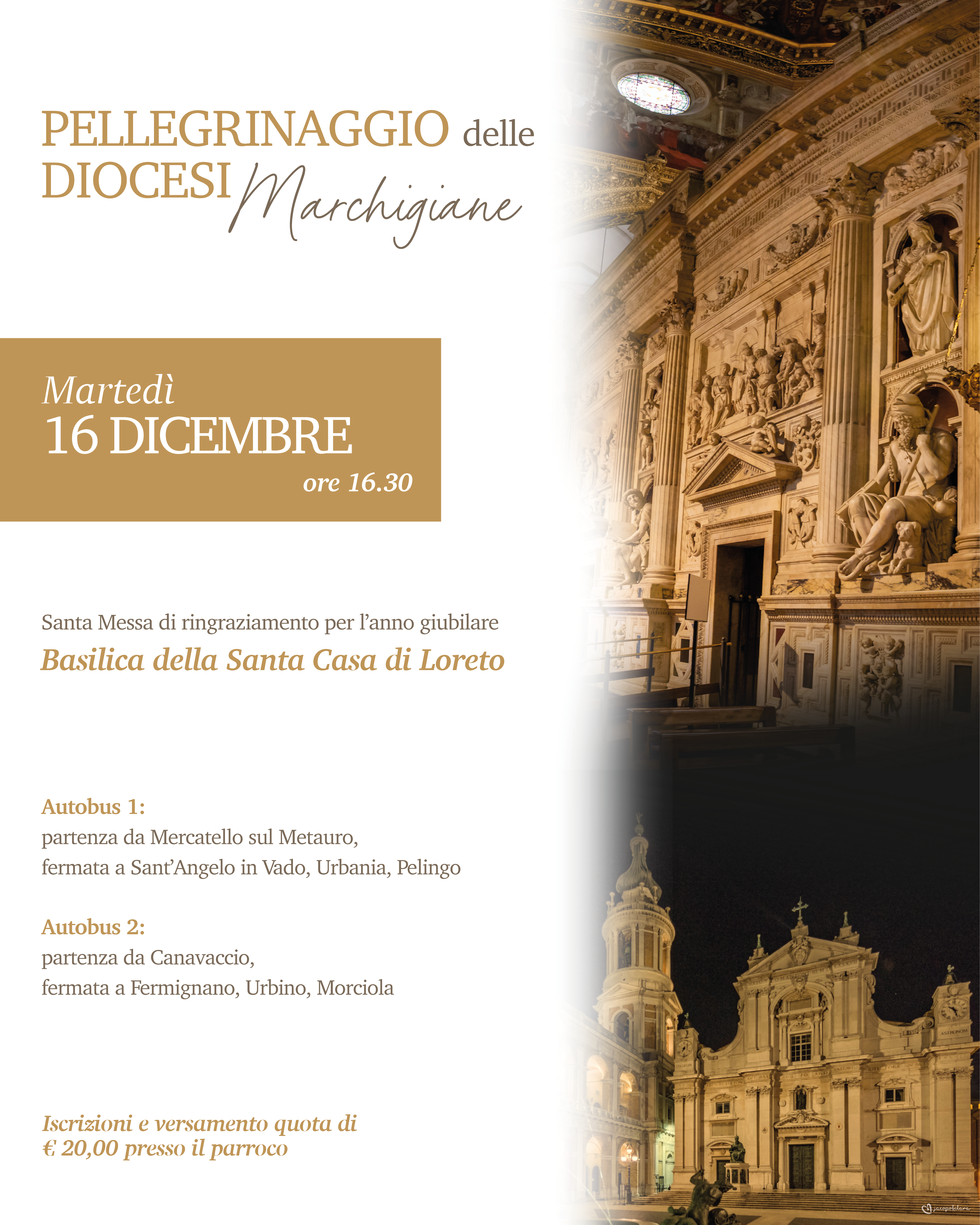 PELLEGRINAGGIO delle
DIOCESI Marchigiane

Martedì
16 DICEMBRE
ore 16.30

Santa Messa di ringraziamento per l'anno giubilare
Basilica della Santa Casa di Loreto

Autobus 1:
partenza da Mercatello sul Metauro,
fermata a Sant'Angelo in Vado, Urbania, Pelingo

Autobus 2:
partenza da Canavaccio,
fermata a Fermignano, Urbino, Morciola

Iscrizioni e versamento quota di
€ 20,00 presso il parroco